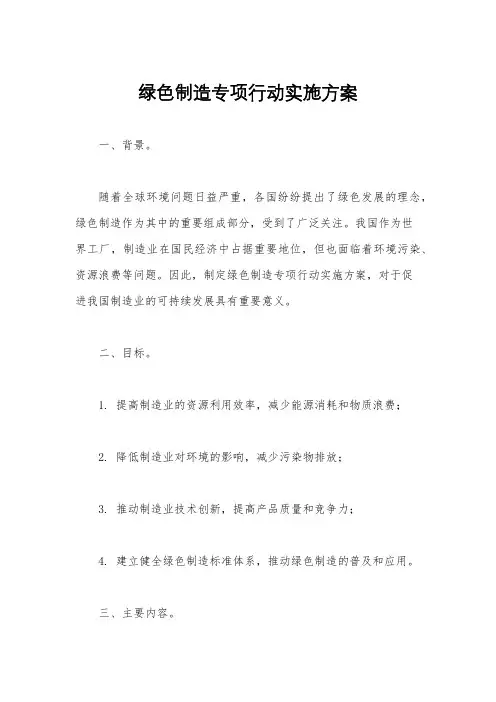 绿色制造专项行动实施方案

一、背景。

随着全球环境问题日益严重，各国纷纷提出了绿色发展的理念，绿色制造作为其中的重要组成部分，受到了广泛关注。我国作为世界工厂，制造业在国民经济中占据重要地位，但也面临着环境污染、资源浪费等问题。因此，制定绿色制造专项行动实施方案，对于促进我国制造业的可持续发展具有重要意义。

二、目标。

1. 提高制造业的资源利用效率，减少能源消耗和物质浪费；

2. 降低制造业对环境的影响，减少污染物排放；

3. 推动制造业技术创新，提高产品质量和竞争力；

4. 建立健全绿色制造标准体系，推动绿色制造的普及和应用。

三、主要内容。